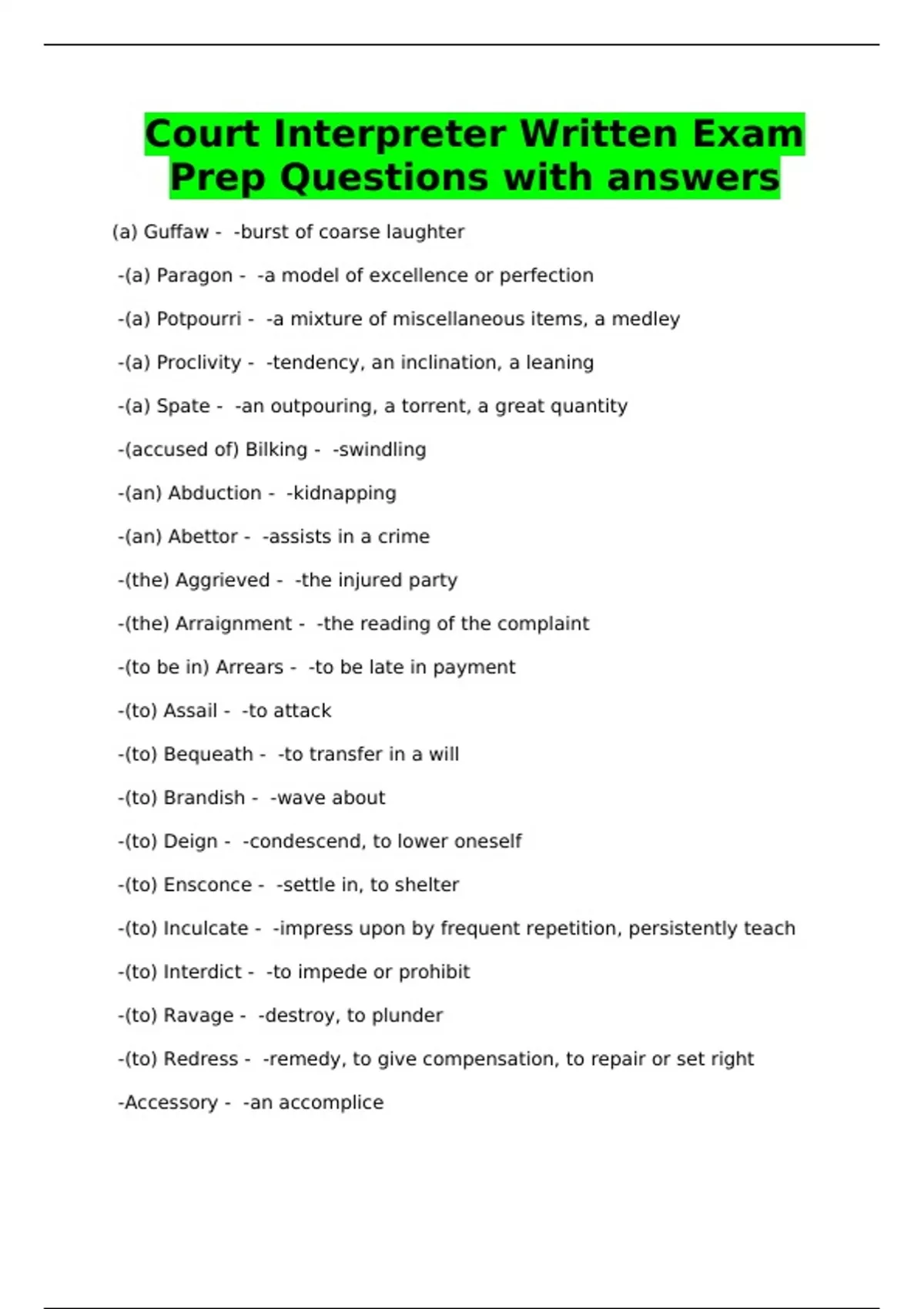 Court Interpreter Written Exam Prep Questions with answers

(a) Guffaw - -burst of coarse laughter

-(a) Paragon - -a model of excellence or perfection

-(a) Potpourri - -a mixture of miscellaneous items, a medley

-(a) Proclivity - -tendency, an inclination, a leaning

-(a) Spate - -an outpouring, a torrent, a great quantity

-(accused of) Bilking - -swindling

-(an) Abduction - -kidnapping

-(an) Abettor - -assists in a crime

-(the) Aggrieved - -the injured party

-(the) Arraignment - -the reading of the complaint

-(to be in) Arrears - -to be late in payment

-(to) Assail - -to attack

-(to) Bequeath - -to transfer in a will

-(to) Brandish - -wave about

-(to) Deign - -condescend, to lower oneself

-(to) Ensconce - -settle in, to shelter

-(to) Inculcate - -impress upon by frequent repetition, persistently teach

-(to) Interdict - -to impede or prohibit

-(to) Ravage - -destroy, to plunder

-(to) Redress - -remedy, to give compensation, to repair or set right

-Accessory - -an accomplice